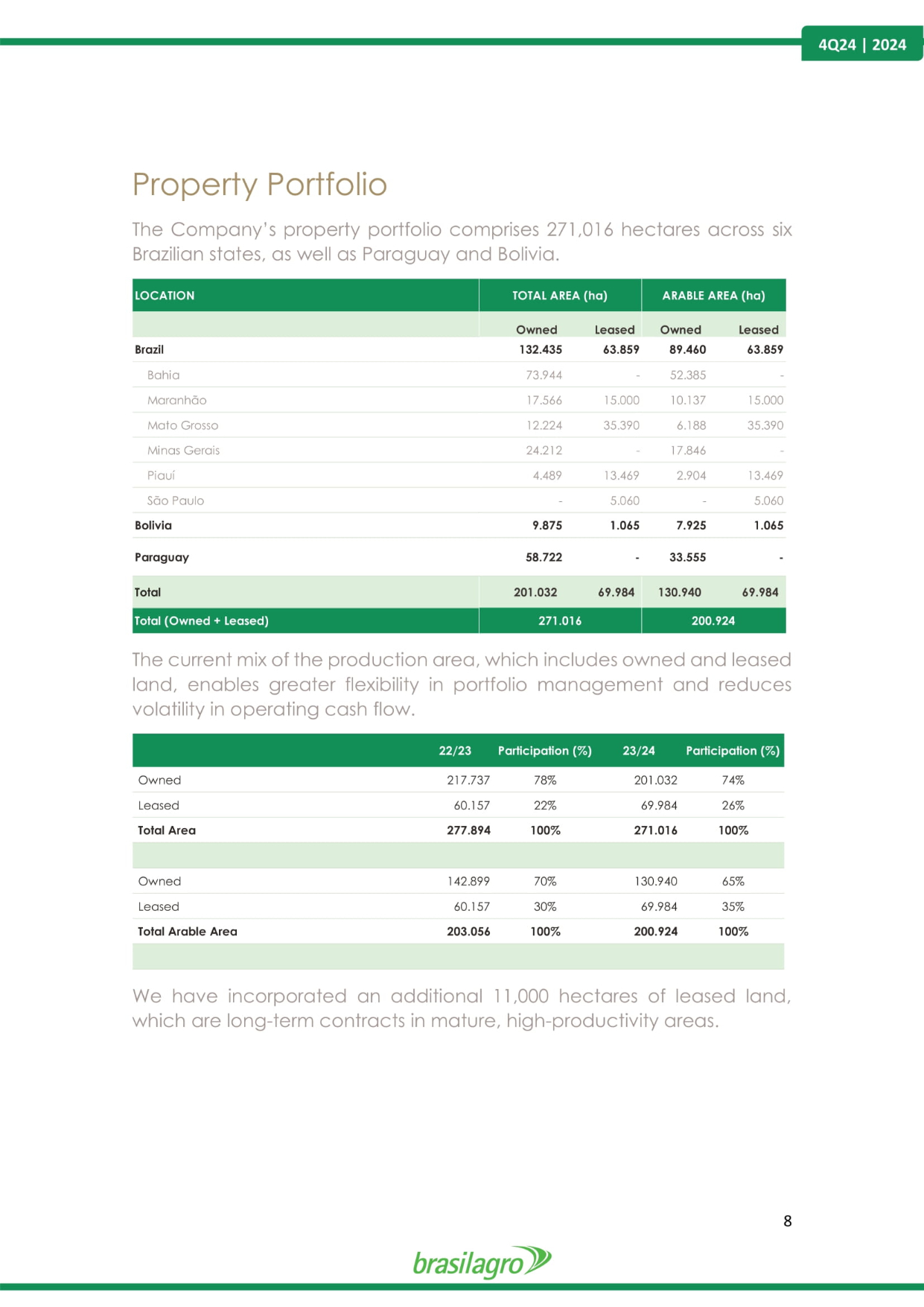 4Q24 | 2024

Property Portfolio

The Company's property portfolio comprises 271,016 hectares across six Brazilian states, as well as Paraguay and Bolivia.

| LOCATION | TOTAL AREA (ha) | | ARABLE AREA (ha) | |
|---|---|---|---|---|
| | Owned | Leased | Owned | Leased |
| Brazil | 132.435 | 63.859 | 89.460 | 63.859 |
| Bahia | 73.944 | - | 52.385 | - |
| Maranhão | 17.566 | 15.000 | 10.137 | 15.000 |
| Mato Grosso | 12.224 | 35.390 | 6.188 | 35.390 |
| Minas Gerais | 24.212 | - | 17.846 | - |
| Piauí | 4.489 | 13.469 | 2.904 | 13.469 |
| São Paulo | - | 5.060 | - | 5.060 |
| Bolivia | 9.875 | 1.065 | 7.925 | 1.065 |
| Paraguay | 58.722 | - | 33.555 | - |
| Total | 201.032 | 69.984 | 130.940 | 69.984 |
| Total (Owned + Leased) | 271.016 | | 200.924 | |

The current mix of the production area, which includes owned and leased land, enables greater flexibility in portfolio management and reduces volatility in operating cash flow.

| | 22/23 | Participation (%) | 23/24 | Participation (%) |
|---|---|---|---|---|
| Owned | 217.737 | 78% | 201.032 | 74% |
| Leased | 60.157 | 22% | 69.984 | 26% |
| Total Area | 277.894 | 100% | 271.016 | 100% |
| | | | | |
| Owned | 142.899 | 70% | 130.940 | 65% |
| Leased | 60.157 | 30% | 69.984 | 35% |
| Total Arable Area | 203.056 | 100% | 200.924 | 100% |

We have incorporated an additional 11,000 hectares of leased land, which are long-term contracts in mature, high-productivity areas.

8

brasilagro